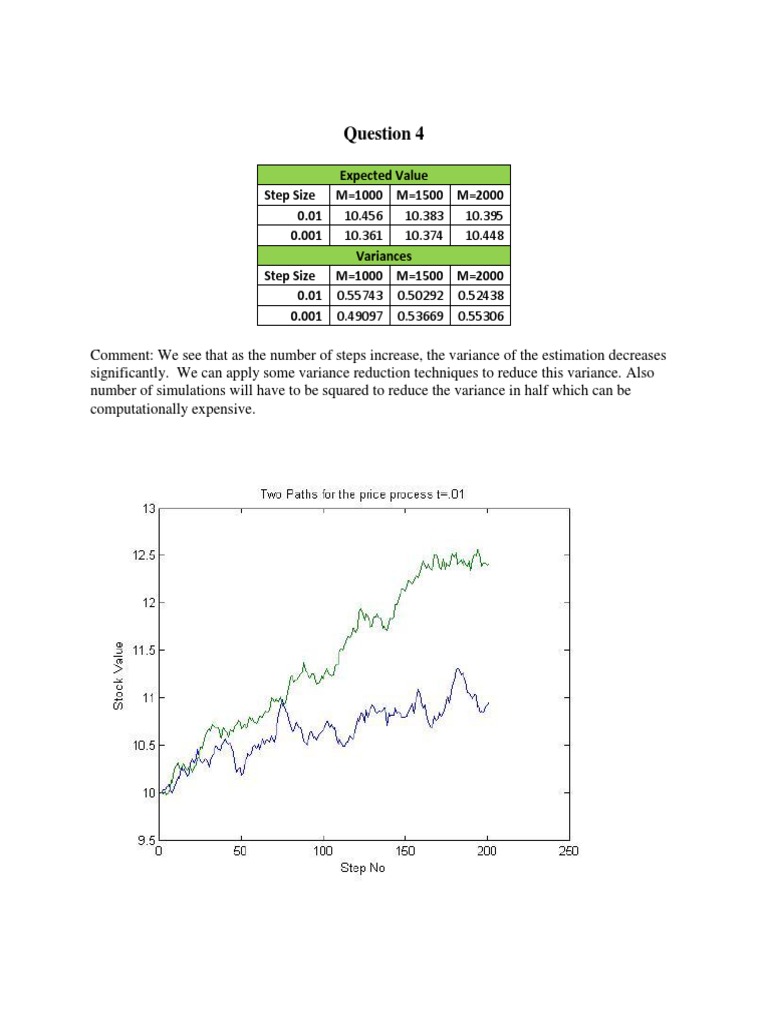 Question 4

| Expected Value | | | |
|---|---|---|---|
| Step Size | M=1000 | M=1500 | M=2000 |
| 0.01 | 10.456 | 10.383 | 10.395 |
| 0.001 | 10.361 | 10.374 | 10.448 |
| Variances | | | |
| Step Size | M=1000 | M=1500 | M=2000 |
| 0.01 | 0.55743 | 0.50292 | 0.52438 |
| 0.001 | 0.49097 | 0.53669 | 0.55306 |

Comment: We see that as the number of steps increase, the variance of the estimation decreases significantly. We can apply some variance reduction techniques to reduce this variance. Also number of simulations will have to be squared to reduce the variance in half which can be computationally expensive.

Two Paths for the price process t=.01

Stock Value

13
12.5
12
11.5
11
10.5
10
9.5

0 50 100 150 200 250

Step No